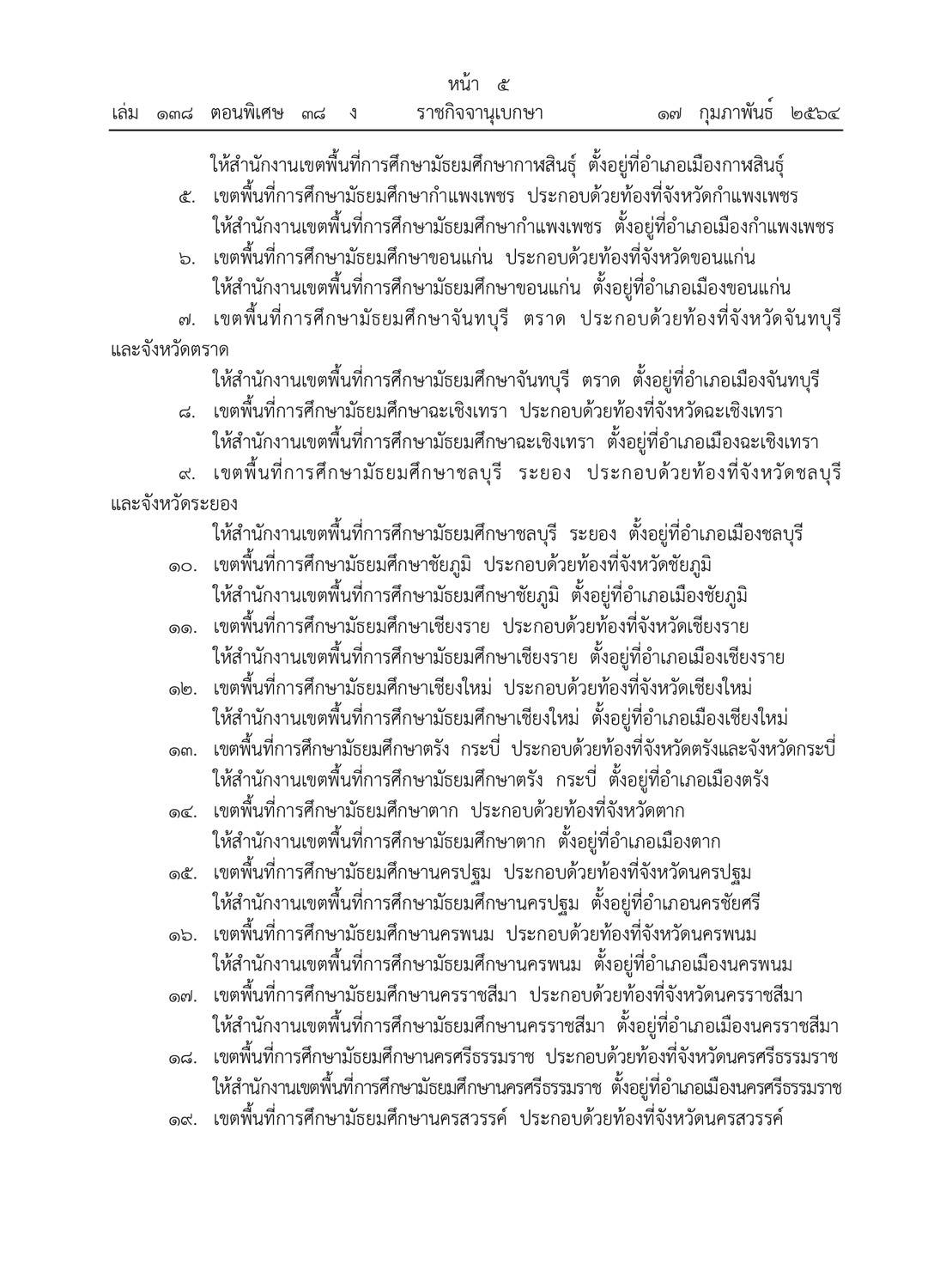 หน้า ๕
เล่ม ๑๓๘ ตอนพิเศษ ๓๘ ง ราชกิจจานุเบกษา ๑๗ กุมภาพันธ์ ๒๕๖๔

ให้สำนักงานเขตพื้นที่การศึกษามัธยมศึกษากาฬสินธุ์ ตั้งอยู่ที่อำเภอเมืองกาฬสินธุ์

๕. เขตพื้นที่การศึกษามัธยมศึกษากำแพงเพชร ประกอบด้วยท้องที่จังหวัดกำแพงเพชร
ให้สำนักงานเขตพื้นที่การศึกษามัธยมศึกษากำแพงเพชร ตั้งอยู่ที่อำเภอเมืองกำแพงเพชร

๖. เขตพื้นที่การศึกษามัธยมศึกษาขอนแก่น ประกอบด้วยท้องที่จังหวัดขอนแก่น
ให้สำนักงานเขตพื้นที่การศึกษามัธยมศึกษาขอนแก่น ตั้งอยู่ที่อำเภอเมืองขอนแก่น

๗. เขตพื้นที่การศึกษามัธยมศึกษาจันทบุรี ตราด ประกอบด้วยท้องที่จังหวัดจันทบุรีและจังหวัดตราด
ให้สำนักงานเขตพื้นที่การศึกษามัธยมศึกษาจันทบุรี ตราด ตั้งอยู่ที่อำเภอเมืองจันทบุรี

๘. เขตพื้นที่การศึกษามัธยมศึกษาฉะเชิงเทรา ประกอบด้วยท้องที่จังหวัดฉะเชิงเทรา
ให้สำนักงานเขตพื้นที่การศึกษามัธยมศึกษาฉะเชิงเทรา ตั้งอยู่ที่อำเภอเมืองฉะเชิงเทรา

๙. เขตพื้นที่การศึกษามัธยมศึกษาชลบุรี ระยอง ประกอบด้วยท้องที่จังหวัดชลบุรีและจังหวัดระยอง
ให้สำนักงานเขตพื้นที่การศึกษามัธยมศึกษาชลบุรี ระยอง ตั้งอยู่ที่อำเภอเมืองชลบุรี

๑๐. เขตพื้นที่การศึกษามัธยมศึกษาชัยภูมิ ประกอบด้วยท้องที่จังหวัดชัยภูมิ
ให้สำนักงานเขตพื้นที่การศึกษามัธยมศึกษาชัยภูมิ ตั้งอยู่ที่อำเภอเมืองชัยภูมิ

๑๑. เขตพื้นที่การศึกษามัธยมศึกษาเชียงราย ประกอบด้วยท้องที่จังหวัดเชียงราย
ให้สำนักงานเขตพื้นที่การศึกษามัธยมศึกษาเชียงราย ตั้งอยู่ที่อำเภอเมืองเชียงราย

๑๒. เขตพื้นที่การศึกษามัธยมศึกษาเชียงใหม่ ประกอบด้วยท้องที่จังหวัดเชียงใหม่
ให้สำนักงานเขตพื้นที่การศึกษามัธยมศึกษาเชียงใหม่ ตั้งอยู่ที่อำเภอเมืองเชียงใหม่

๑๓. เขตพื้นที่การศึกษามัธยมศึกษาตรัง กระบี่ ประกอบด้วยท้องที่จังหวัดตรังและจังหวัดกระบี่
ให้สำนักงานเขตพื้นที่การศึกษามัธยมศึกษาตรัง กระบี่ ตั้งอยู่ที่อำเภอเมืองตรัง

๑๔. เขตพื้นที่การศึกษามัธยมศึกษาตาก ประกอบด้วยท้องที่จังหวัดตาก
ให้สำนักงานเขตพื้นที่การศึกษามัธยมศึกษาตาก ตั้งอยู่ที่อำเภอเมืองตาก

๑๕. เขตพื้นที่การศึกษามัธยมศึกษานครปฐม ประกอบด้วยท้องที่จังหวัดนครปฐม
ให้สำนักงานเขตพื้นที่การศึกษามัธยมศึกษานครปฐม ตั้งอยู่ที่อำเภอนครชัยศรี

๑๖. เขตพื้นที่การศึกษามัธยมศึกษานครพนม ประกอบด้วยท้องที่จังหวัดนครพนม
ให้สำนักงานเขตพื้นที่การศึกษามัธยมศึกษานครพนม ตั้งอยู่ที่อำเภอเมืองนครพนม

๑๗. เขตพื้นที่การศึกษามัธยมศึกษานครราชสีมา ประกอบด้วยท้องที่จังหวัดนครราชสีมา
ให้สำนักงานเขตพื้นที่การศึกษามัธยมศึกษานครราชสีมา ตั้งอยู่ที่อำเภอเมืองนครราชสีมา

๑๘. เขตพื้นที่การศึกษามัธยมศึกษานครศรีธรรมราช ประกอบด้วยท้องที่จังหวัดนครศรีธรรมราช
ให้สำนักงานเขตพื้นที่การศึกษามัธยมศึกษานครศรีธรรมราช ตั้งอยู่ที่อำเภอเมืองนครศรีธรรมราช

๑๙. เขตพื้นที่การศึกษามัธยมศึกษานครสวรรค์ ประกอบด้วยท้องที่จังหวัดนครสวรรค์